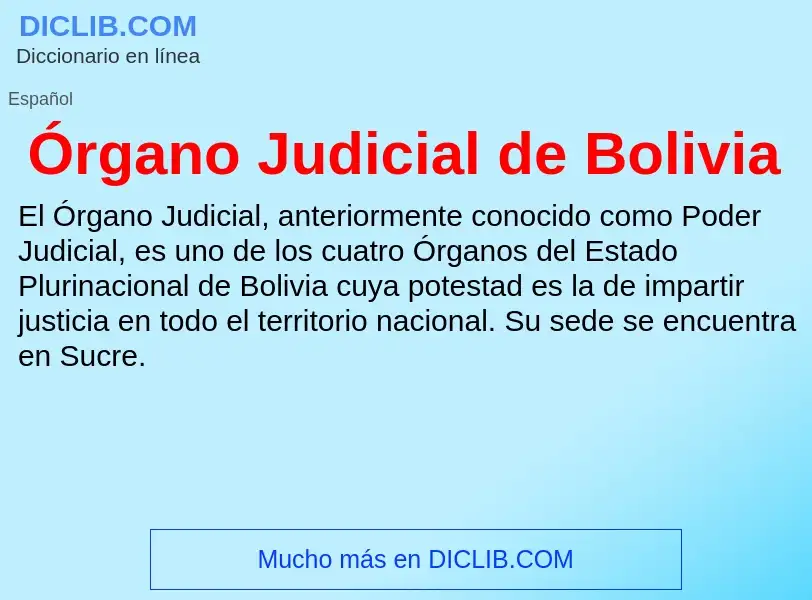 DICLIB.COM
Diccionario en línea

Español

Órgano Judicial de Bolivia

El Órgano Judicial, anteriormente conocido como Poder Judicial, es uno de los cuatro Órganos del Estado Plurinacional de Bolivia cuya potestad es la de impartir justicia en todo el territorio nacional. Su sede se encuentra en Sucre.

Mucho más en DICLIB.COM